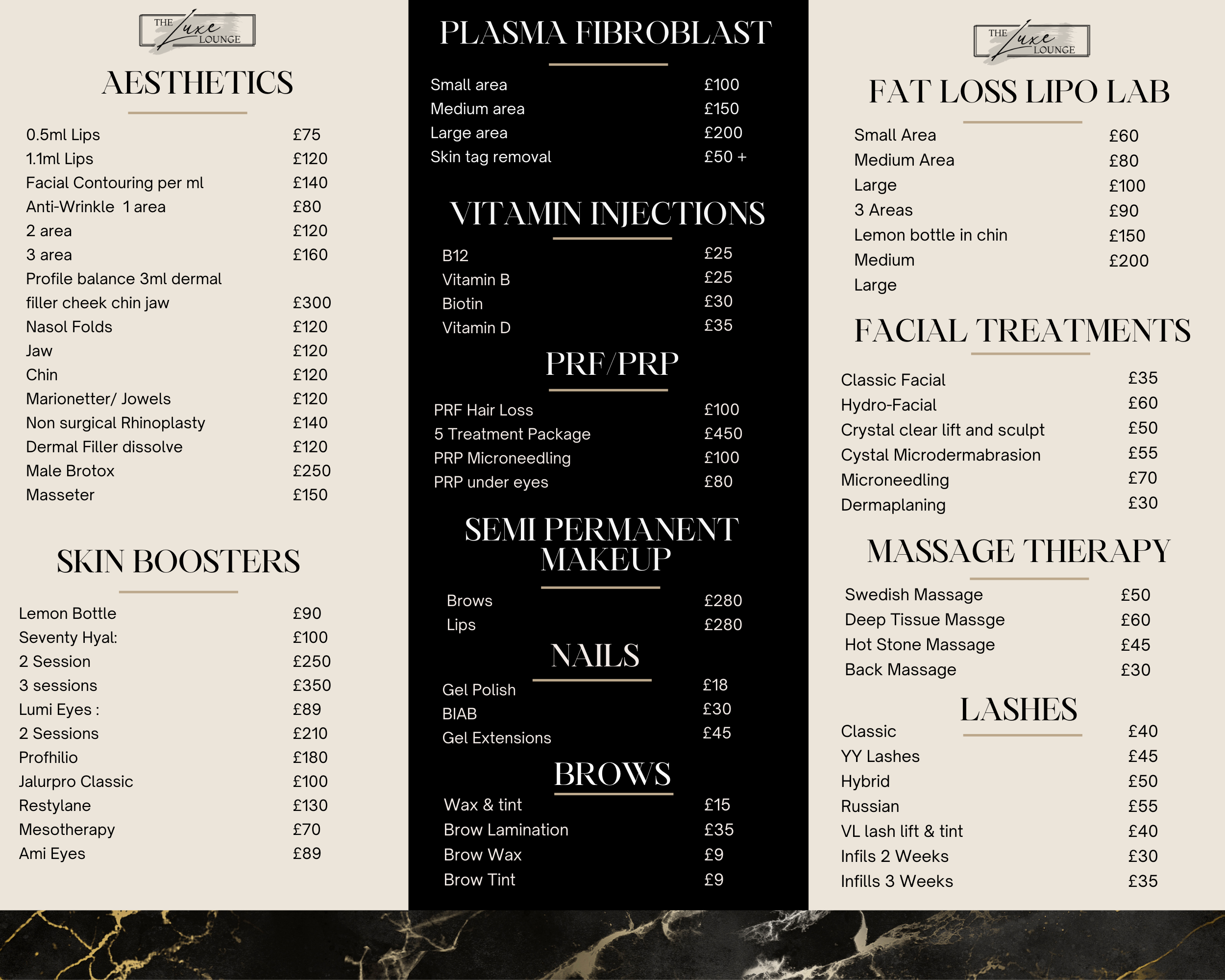 THE Luxe LOUNGE

AESTHETICS

| | |
|---|---|
| 0.5ml Lips | £75 |
| 1.1ml Lips | £120 |
| Facial Contouring per ml | £140 |
| Anti-Wrinkle 1 area | £80 |
| 2 area | £120 |
| 3 area | £160 |
| Profile balance 3ml dermal filler cheek chin jaw | £300 |
| Nasol Folds | £120 |
| Jaw | £120 |
| Chin | £120 |
| Marionetter/ Jowels | £120 |
| Non surgical Rhinoplasty | £140 |
| Dermal Filler dissolve | £120 |
| Male Brotox | £250 |
| Masseter | £150 |

SKIN BOOSTERS

| | |
|---|---|
| Lemon Bottle | £90 |
| Seventy Hyal: | £100 |
| 2 Session | £250 |
| 3 sessions | £350 |
| Lumi Eyes : | £89 |
| 2 Sessions | £210 |
| Profhilio | £180 |
| Jalurpro Classic | £100 |
| Restylane | £130 |
| Mesotherapy | £70 |
| Ami Eyes | £89 |

PLASMA FIBROBLAST

| | |
|---|---|
| Small area | £100 |
| Medium area | £150 |
| Large area | £200 |
| Skin tag removal | £50 + |

VITAMIN INJECTIONS

| | |
|---|---|
| B12 | £25 |
| Vitamin B | £25 |
| Biotin | £30 |
| Vitamin D | £35 |

PRF/PRP

| | |
|---|---|
| PRF Hair Loss | £100 |
| 5 Treatment Package | £450 |
| PRP Microneedling | £100 |
| PRP under eyes | £80 |

SEMI PERMANENT MAKEUP

| | |
|---|---|
| Brows | £280 |
| Lips | £280 |

NAILS

| | |
|---|---|
| Gel Polish | £18 |
| BIAB | £30 |
| Gel Extensions | £45 |

BROWS

| | |
|---|---|
| Wax & tint | £15 |
| Brow Lamination | £35 |
| Brow Wax | £9 |
| Brow Tint | £9 |

THE Luxe LOUNGE

FAT LOSS LIPO LAB

| | |
|---|---|
| Small Area | £60 |
| Medium Area | £80 |
| Large | £100 |
| 3 Areas | £90 |
| Lemon bottle in chin | £150 |
| Medium | £200 |
| Large | |

FACIAL TREATMENTS

| | |
|---|---|
| Classic Facial | £35 |
| Hydro-Facial | £60 |
| Crystal clear lift and sculpt | £50 |
| Cystal Microdermabrasion | £55 |
| Microneedling | £70 |
| Dermaplaning | £30 |

MASSAGE THERAPY

| | |
|---|---|
| Swedish Massage | £50 |
| Deep Tissue Massge | £60 |
| Hot Stone Massage | £45 |
| Back Massage | £30 |

LASHES

| | |
|---|---|
| Classic | £40 |
| YY Lashes | £45 |
| Hybrid | £50 |
| Russian | £55 |
| VL lash lift & tint | £40 |
| Infils 2 Weeks | £30 |
| Infills 3 Weeks | £35 |